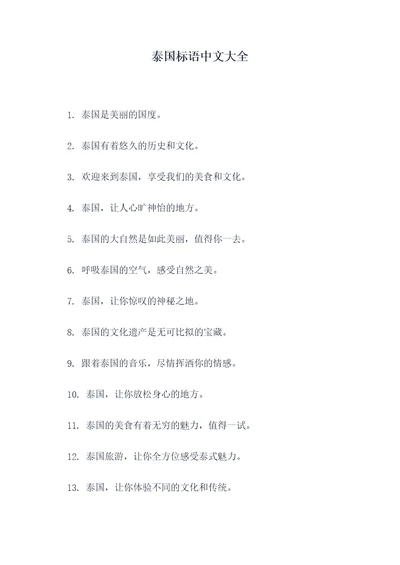 泰国标语中文大全

1. 泰国是美丽的国度。

2. 泰国有着悠久的历史和文化。

3. 欢迎来到泰国，享受我们的美食和文化。

4. 泰国，让人心旷神怡的地方。

5. 泰国的大自然是如此美丽，值得你一去。

6. 呼吸泰国的空气，感受自然之美。

7. 泰国，让你惊叹的神秘之地。

8. 泰国的文化遗产是无可比拟的宝藏。

9. 跟着泰国的音乐，尽情挥洒你的情感。

10. 泰国，让你放松身心的地方。

11. 泰国的美食有着无穷的魅力，值得一试。

12. 泰国旅游，让你全方位感受泰式魅力。

13. 泰国，让你体验不同的文化和传统。